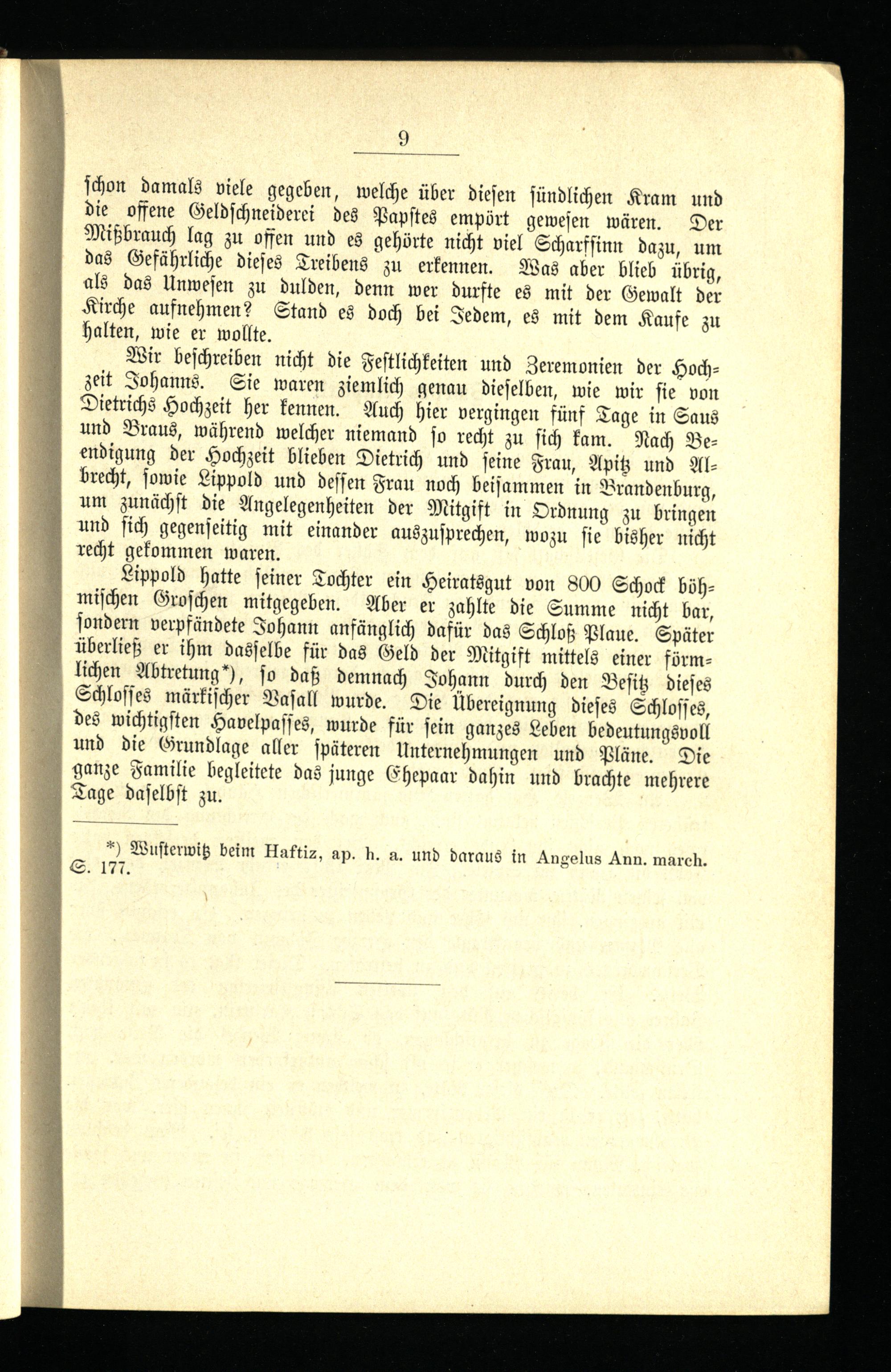 9

schon damals viele gegeben, welche über diesen sündlichen Kram und die offene Geldschneiderei des Papstes empört gewesen wären. Der Mißbrauch lag zu offen und es gehörte nicht viel Scharfsinn dazu, um das Gefährliche dieses Treibens zu erkennen. Was aber blieb übrig, als das Unwesen zu dulden, denn wer durfte es mit der Gewalt der Kirche aufnehmen? Stand es doch bei Jedem, es mit dem Kaufe zu halten, wie er wollte.

Wir beschreiben nicht die Festlichkeiten und Zeremonien der Hochzeit Johanns. Sie waren ziemlich genau dieselben, wie wir sie von Dietrichs Hochzeit her kennen. Auch hier vergingen fünf Tage in Saus und Braus, während welcher niemand so recht zu sich kam. Nach Beendigung der Hochzeit blieben Dietrich und seine Frau, Apitz und Albrecht, sowie Lippold und dessen Frau noch beisammen in Brandenburg, um zunächst die Angelegenheiten der Mitgift in Ordnung zu bringen und sich gegenseitig mit einander auszusprechen, wozu sie bisher nicht recht gekommen waren.

Lippold hatte seiner Tochter ein Heiratsgut von 800 Schock böhmischen Groschen mitgegeben. Aber er zahlte die Summe nicht bar, sondern verpfändete Johann anfänglich dafür das Schloß Plaue. Später überließ er ihm dasselbe für das Geld der Mitgift mittels einer förmlichen Abtretung*), so daß demnach Johann durch den Besitz dieses Schlosses märkischer Vasall wurde. Die Übereignung dieses Schlosses, des wichtigsten Havelpasses, wurde für sein ganzes Leben bedeutungsvoll und die Grundlage aller späteren Unternehmungen und Pläne. Die ganze Familie begleitete das junge Ehepaar dahin und brachte mehrere Tage daselbst zu.

*) Wusterwitz beim Haftiz, ap. h. a. und daraus in Angelus Ann. march. S. 177.